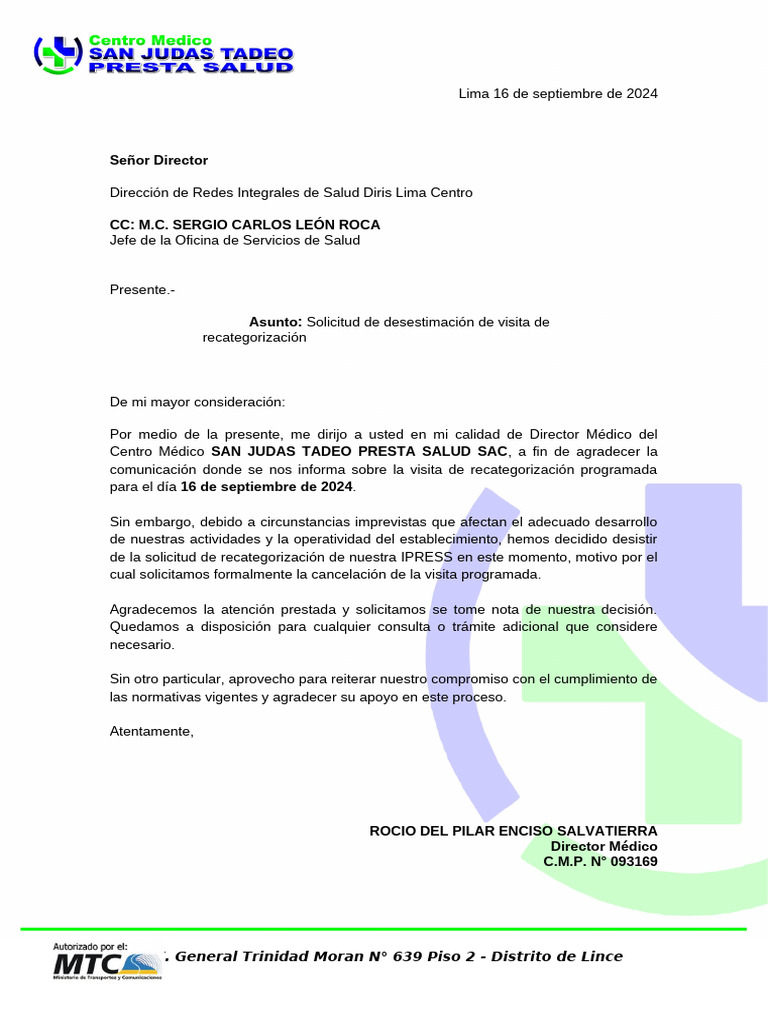 Centro Medico
SAN JUDAS TADEO
PRESTA SALUD

Lima 16 de septiembre de 2024

Señor Director

Dirección de Redes Integrales de Salud Diris Lima Centro

CC: M.C. SERGIO CARLOS LEÓN ROCA
Jefe de la Oficina de Servicios de Salud

Presente.-

Asunto: Solicitud de desestimación de visita de recategorización

De mi mayor consideración:

Por medio de la presente, me dirijo a usted en mi calidad de Director Médico del Centro Médico SAN JUDAS TADEO PRESTA SALUD SAC, a fin de agradecer la comunicación donde se nos informa sobre la visita de recategorización programada para el día 16 de septiembre de 2024.

Sin embargo, debido a circunstancias imprevistas que afectan el adecuado desarrollo de nuestras actividades y la operatividad del establecimiento, hemos decidido desistir de la solicitud de recategorización de nuestra IPRESS en este momento, motivo por el cual solicitamos formalmente la cancelación de la visita programada.

Agradecemos la atención prestada y solicitamos se tome nota de nuestra decisión. Quedamos a disposición para cualquier consulta o trámite adicional que considere necesario.

Sin otro particular, aprovecho para reiterar nuestro compromiso con el cumplimiento de las normativas vigentes y agradecer su apoyo en este proceso.

Atentamente,

ROCIO DEL PILAR ENCISO SALVATIERRA
Director Médico
C.M.P. N° 093169

Autorizado por el:
MTC
Ministerio de Transportes y Comunicaciones
. General Trinidad Moran N° 639 Piso 2 - Distrito de Lince